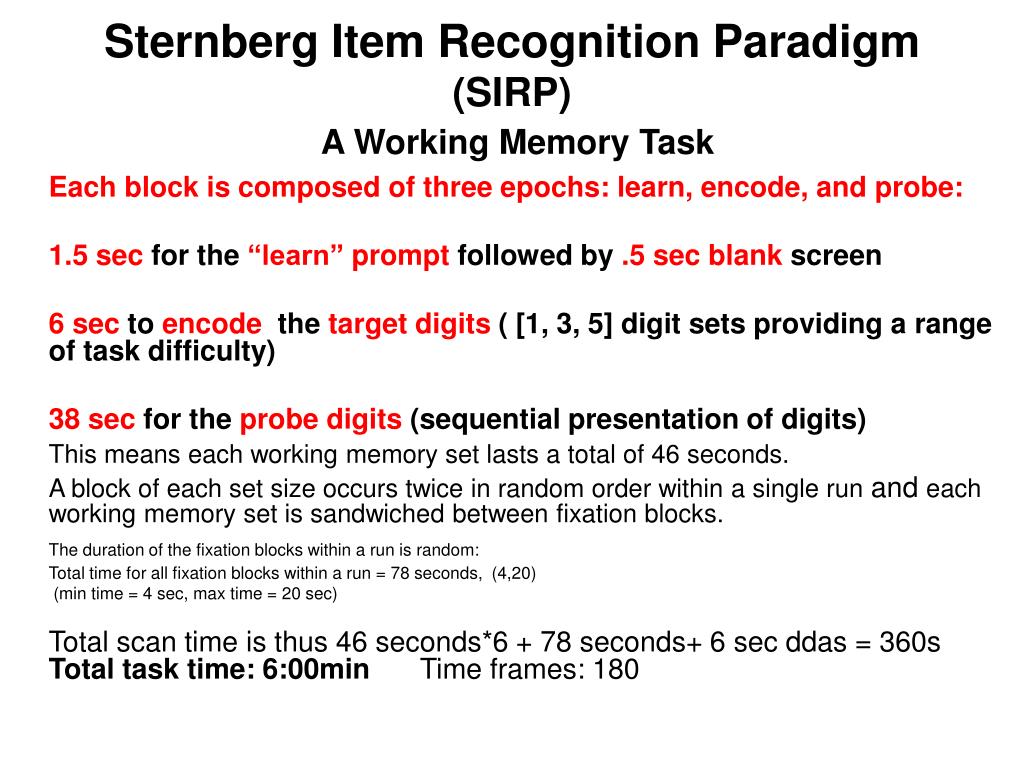 Sternberg Item Recognition Paradigm
(SIRP)

A Working Memory Task

Each block is composed of three epochs: learn, encode, and probe:

1.5 sec for the “learn” prompt followed by .5 sec blank screen

6 sec to encode the target digits ( [1, 3, 5] digit sets providing a range of task difficulty)

38 sec for the probe digits (sequential presentation of digits)

This means each working memory set lasts a total of 46 seconds.

A block of each set size occurs twice in random order within a single run and each working memory set is sandwiched between fixation blocks.

The duration of the fixation blocks within a run is random:
Total time for all fixation blocks within a run = 78 seconds, (4,20)
(min time = 4 sec, max time = 20 sec)

Total scan time is thus 46 seconds*6 + 78 seconds+ 6 sec ddas = 360s
Total task time: 6:00min Time frames: 180